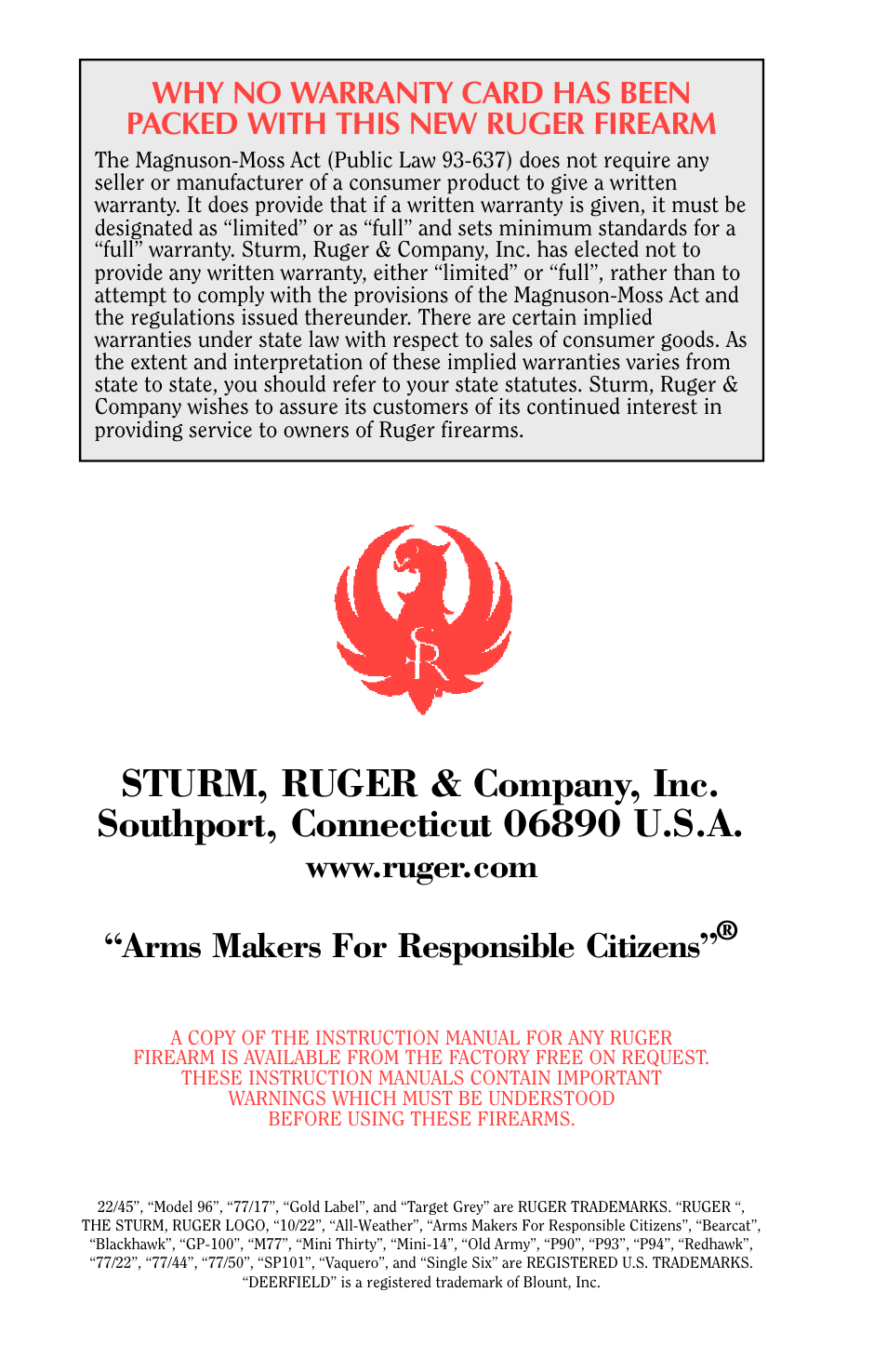 WHY NO WARRANTY CARD HAS BEEN PACKED WITH THIS NEW RUGER FIREARM

The Magnuson-Moss Act (Public Law 93-637) does not require any seller or manufacturer of a consumer product to give a written warranty. It does provide that if a written warranty is given, it must be designated as “limited” or as “full” and sets minimum standards for a “full” warranty. Sturm, Ruger & Company, Inc. has elected not to provide any written warranty, either “limited” or “full”, rather than to attempt to comply with the provisions of the Magnuson-Moss Act and the regulations issued thereunder. There are certain implied warranties under state law with respect to sales of consumer goods. As the extent and interpretation of these implied warranties varies from state to state, you should refer to your state statutes. Sturm, Ruger & Company wishes to assure its customers of its continued interest in providing service to owners of Ruger firearms.

SR

STURM, RUGER & Company, Inc.
Southport, Connecticut 06890 U.S.A.
www.ruger.com

“Arms Makers For Responsible Citizens”®

A COPY OF THE INSTRUCTION MANUAL FOR ANY RUGER FIREARM IS AVAILABLE FROM THE FACTORY FREE ON REQUEST. THESE INSTRUCTION MANUALS CONTAIN IMPORTANT WARNINGS WHICH MUST BE UNDERSTOOD BEFORE USING THESE FIREARMS.

22/45”, “Model 96”, “77/17”, “Gold Label”, and “Target Grey” are RUGER TRADEMARKS. “RUGER “, THE STURM, RUGER LOGO, “10/22”, “All-Weather”, “Arms Makers For Responsible Citizens”, “Bearcat”, “Blackhawk”, “GP-100”, “M77”, “Mini Thirty”, “Mini-14”, “Old Army”, “P90”, “P93”, “P94”, “Redhawk”, “77/22”, “77/44”, “77/50”, “SP101”, “Vaquero”, and “Single Six” are REGISTERED U.S. TRADEMARKS. “DEERFIELD” is a registered trademark of Blount, Inc.